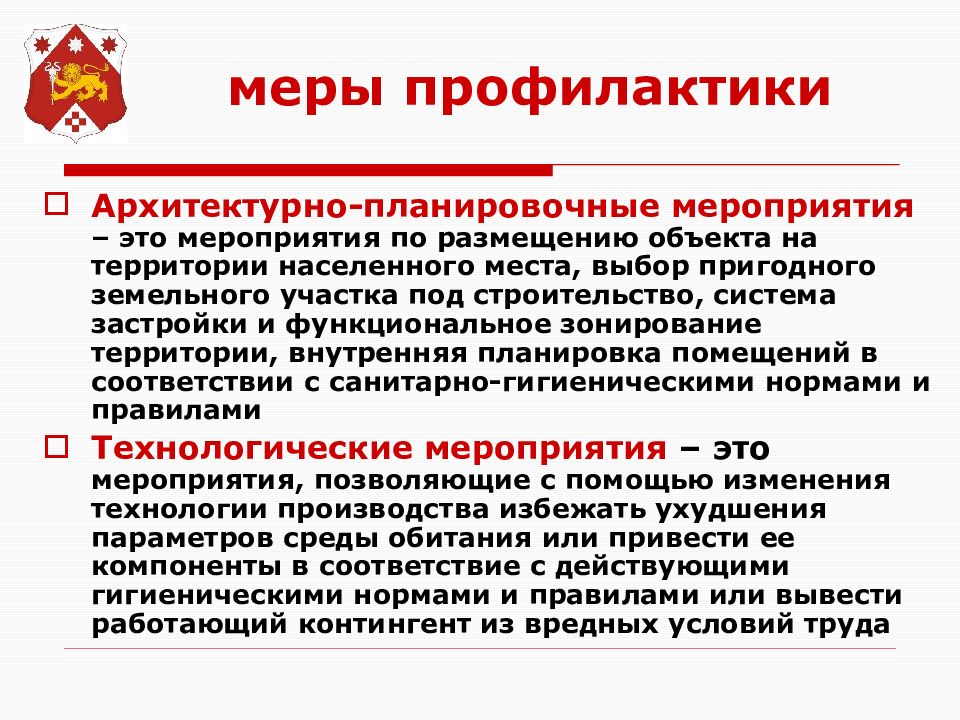 меры профилактики

Архитектурно-планировочные мероприятия – это мероприятия по размещению объекта на территории населенного места, выбор пригодного земельного участка под строительство, система застройки и функциональное зонирование территории, внутренняя планировка помещений в соответствии с санитарно-гигиеническими нормами и правилами

Технологические мероприятия – это мероприятия, позволяющие с помощью изменения технологии производства избежать ухудшения параметров среды обитания или привести ее компоненты в соответствие с действующими гигиеническими нормами и правилами или вывести работающий контингент из вредных условий труда